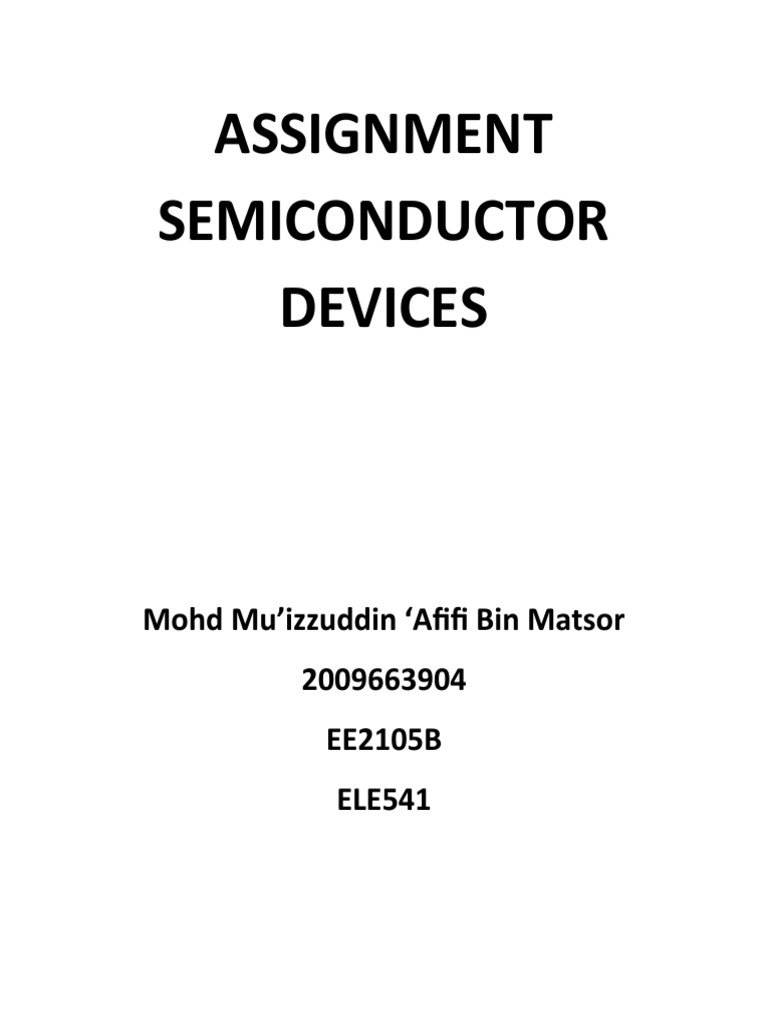 ASSIGNMENT
SEMICONDUCTOR
DEVICES

Mohd Mu'izzuddin 'Afifi Bin Matsor

2009663904

EE2105B

ELE541